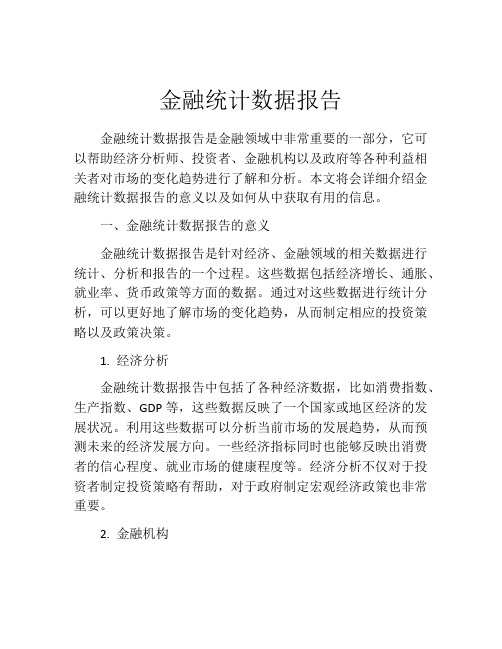 金融统计数据报告

金融统计数据报告是金融领域中非常重要的一部分，它可以帮助经济分析师、投资者、金融机构以及政府等各种利益相关者对市场的变化趋势进行了解和分析。本文将会详细介绍金融统计数据报告的意义以及如何从中获取有用的信息。

一、金融统计数据报告的意义

金融统计数据报告是针对经济、金融领域的相关数据进行统计、分析和报告的一个过程。这些数据包括经济增长、通胀、就业率、货币政策等方面的数据。通过对这些数据进行统计分析，可以更好地了解市场的变化趋势，从而制定相应的投资策略以及政策决策。

1. 经济分析

金融统计数据报告中包括了各种经济数据，比如消费指数、生产指数、GDP 等，这些数据反映了一个国家或地区经济的发展状况。利用这些数据可以分析当前市场的发展趋势，从而预测未来的经济发展方向。一些经济指标同时也能够反映出消费者的信心程度、就业市场的健康程度等。经济分析不仅对于投资者制定投资策略有帮助，对于政府制定宏观经济政策也非常重要。

2. 金融机构